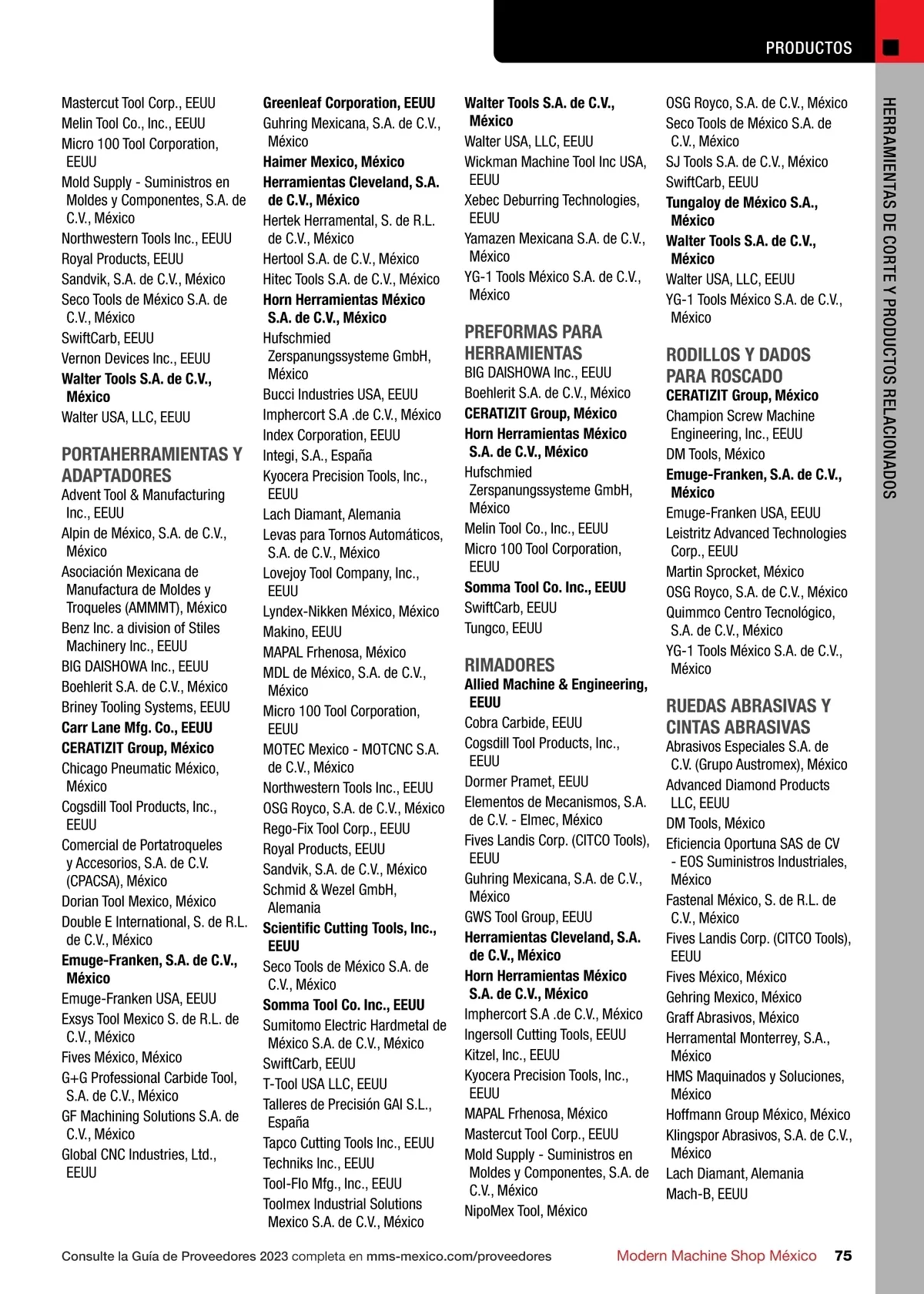 PRODUCTOS

HERRAMIENTAS DE CORTE Y PRODUCTOS RELACIONADOS

Mastercut Tool Corp., EEUU
Melin Tool Co., Inc., EEUU
Micro 100 Tool Corporation, EEUU
Mold Supply - Suministros en Moldes y Componentes, S.A. de C.V., México
Northwestern Tools Inc., EEUU
Royal Products, EEUU
Sandvik, S.A. de C.V., México
Seco Tools de México S.A. de C.V., México
SwiftCarb, EEUU
Vernon Devices Inc., EEUU
Walter Tools S.A. de C.V., México
Walter USA, LLC, EEUU

PORTAHERRAMIENTAS Y ADAPTADORES
Advent Tool & Manufacturing Inc., EEUU
Alpin de México, S.A. de C.V., México
Asociación Mexicana de Manufactura de Moldes y Troqueles (AMMMT), México
Benz Inc. a division of Stiles Machinery Inc., EEUU
BIG DAISHOWA Inc., EEUU
Boehlerit S.A. de C.V., México
Briney Tooling Systems, EEUU
Carr Lane Mfg. Co., EEUU
CERATIZIT Group, México
Chicago Pneumatic México, México
Cogsdill Tool Products, Inc., EEUU
Comercial de Portatroqueles y Accesorios, S.A. de C.V. (CPACSA), México
Dorian Tool Mexico, México
Double E International, S. de R.L. de C.V., México
Emuge-Franken, S.A. de C.V., México
Emuge-Franken USA, EEUU
Exsys Tool Mexico S. de R.L. de C.V., México
Fives México, México
G+G Professional Carbide Tool, S.A. de C.V., México
GF Machining Solutions S.A. de C.V., México
Global CNC Industries, Ltd., EEUU

Greenleaf Corporation, EEUU
Guhring Mexicana, S.A. de C.V., México
Haimer Mexico, México
Herramientas Cleveland, S.A. de C.V., México
Hertek Herramental, S. de R.L. de C.V., México
Hertool S.A. de C.V., México
Hitec Tools S.A. de C.V., México
Horn Herramientas México S.A. de C.V., México
Hufschmied Zerspanungssysteme GmbH, México
Bucci Industries USA, EEUU
Imphercort S.A .de C.V., México
Index Corporation, EEUU
Integi, S.A., España
Kyocera Precision Tools, Inc., EEUU
Lach Diamant, Alemania
Levas para Tornos Automáticos, S.A. de C.V., México
Lovejoy Tool Company, Inc., EEUU
Lyndex-Nikken México, México
Makino, EEUU
MAPAL Frhenosa, México
MDL de México, S.A. de C.V., México
Micro 100 Tool Corporation, EEUU
MOTEC Mexico - MOTCNC S.A. de C.V., México
Northwestern Tools Inc., EEUU
OSG Royco, S.A. de C.V., México
Rego-Fix Tool Corp., EEUU
Royal Products, EEUU
Sandvik, S.A. de C.V., México
Schmid & Wezel GmbH, Alemania
Scientific Cutting Tools, Inc., EEUU
Seco Tools de México S.A. de C.V., México
Somma Tool Co. Inc., EEUU
Sumitomo Electric Hardmetal de México S.A. de C.V., México
SwiftCarb, EEUU
T-Tool USA LLC, EEUU
Talleres de Precisión GAI S.L., España
Tapco Cutting Tools Inc., EEUU
Techniks Inc., EEUU
Tool-Flo Mfg., Inc., EEUU
Toolmex Industrial Solutions Mexico S.A. de C.V., México

Walter Tools S.A. de C.V., México
Walter USA, LLC, EEUU
Wickman Machine Tool Inc USA, EEUU
Xebec Deburring Technologies, EEUU
Yamazen Mexicana S.A. de C.V., México
YG-1 Tools México S.A. de C.V., México

PREFORMAS PARA HERRAMIENTAS
BIG DAISHOWA Inc., EEUU
Boehlerit S.A. de C.V., México
CERATIZIT Group, México
Horn Herramientas México S.A. de C.V., México
Hufschmied Zerspanungssysteme GmbH, México
Melin Tool Co., Inc., EEUU
Micro 100 Tool Corporation, EEUU
Somma Tool Co. Inc., EEUU
SwiftCarb, EEUU
Tungco, EEUU

RIMADORES
Allied Machine & Engineering, EEUU
Cobra Carbide, EEUU
Cogsdill Tool Products, Inc., EEUU
Dormer Pramet, EEUU
Elementos de Mecanismos, S.A. de C.V. - Elmec, México
Fives Landis Corp. (CITCO Tools), EEUU
Guhring Mexicana, S.A. de C.V., México
GWS Tool Group, EEUU
Herramientas Cleveland, S.A. de C.V., México
Horn Herramientas México S.A. de C.V., México
Imphercort S.A .de C.V., México
Ingersoll Cutting Tools, EEUU
Kitzel, Inc., EEUU
Kyocera Precision Tools, Inc., EEUU
MAPAL Frhenosa, México
Mastercut Tool Corp., EEUU
Mold Supply - Suministros en Moldes y Componentes, S.A. de C.V., México
NipoMex Tool, México

OSG Royco, S.A. de C.V., México
Seco Tools de México S.A. de C.V., México
SJ Tools S.A. de C.V., México
SwiftCarb, EEUU
Tungaloy de México S.A., México
Walter Tools S.A. de C.V., México
Walter USA, LLC, EEUU
YG-1 Tools México S.A. de C.V., México

RODILLOS Y DADOS PARA ROSCADO
CERATIZIT Group, México
Champion Screw Machine Engineering, Inc., EEUU
DM Tools, México
Emuge-Franken, S.A. de C.V., México
Emuge-Franken USA, EEUU
Leistritz Advanced Technologies Corp., EEUU
Martin Sprocket, México
OSG Royco, S.A. de C.V., México
Quimmco Centro Tecnológico, S.A. de C.V., México
YG-1 Tools México S.A. de C.V., México

RUEDAS ABRASIVAS Y CINTAS ABRASIVAS
Abrasivos Especiales S.A. de C.V. (Grupo Austromex), México
Advanced Diamond Products LLC, EEUU
DM Tools, México
Eficiencia Oportuna SAS de CV - EOS Suministros Industriales, México
Fastenal México, S. de R.L. de C.V., México
Fives Landis Corp. (CITCO Tools), EEUU
Fives México, México
Gehring Mexico, México
Graff Abrasivos, México
Herramental Monterrey, S.A., México
HMS Maquinados y Soluciones, México
Hoffmann Group México, México
Klingspor Abrasivos, S.A. de C.V., México
Lach Diamant, Alemania
Mach-B, EEUU

Consulte la Guía de Proveedores 2023 completa en mms-mexico.com/proveedores
Modern Machine Shop México 75